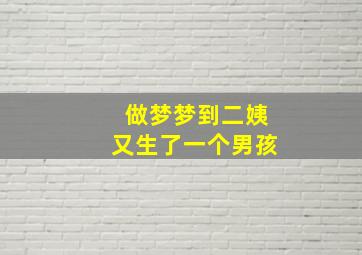 做梦梦到二姨
又生了一个男孩